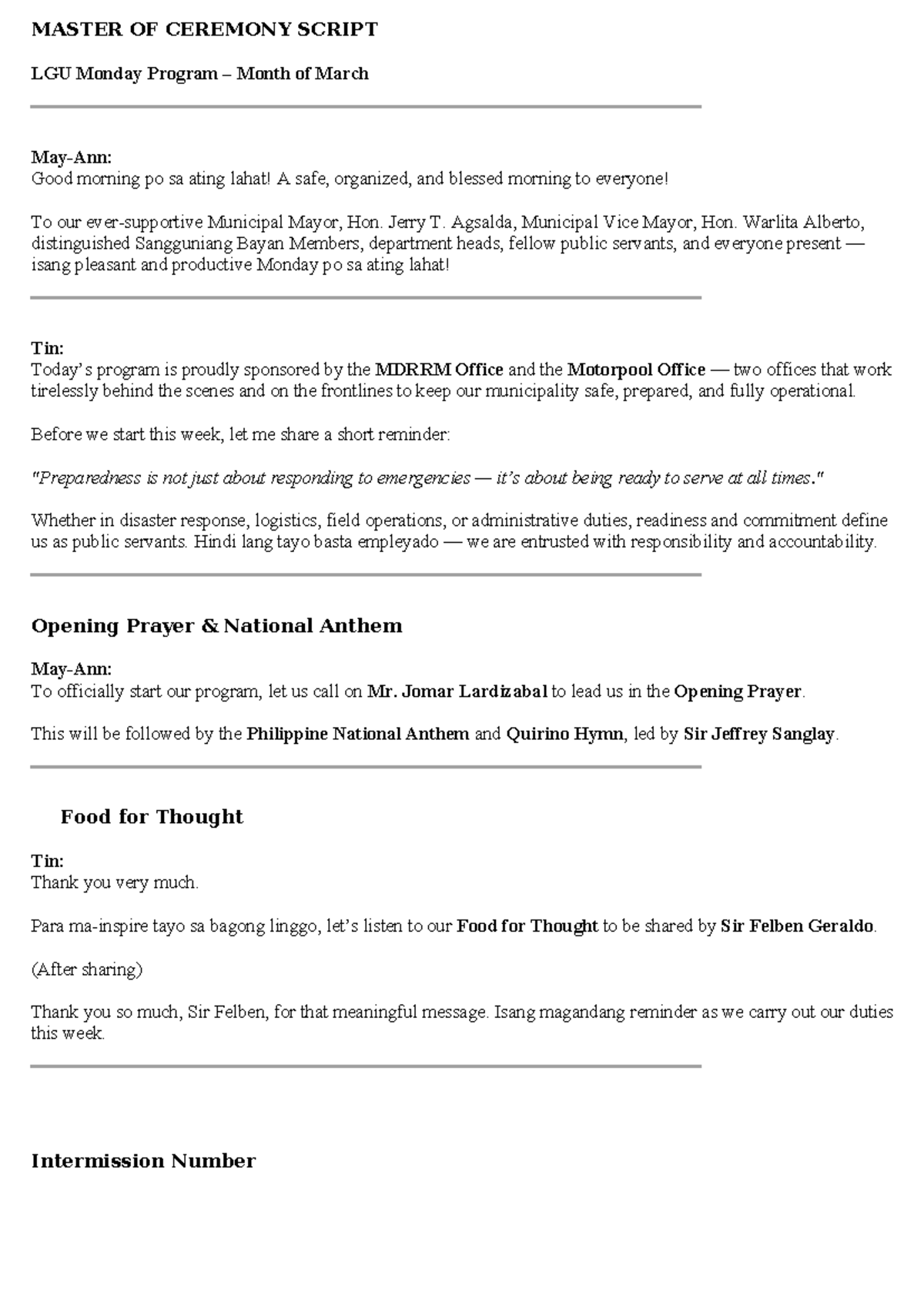 MASTER OF CEREMONY SCRIPT

LGU Monday Program – Month of March

May-Ann:
Good morning po sa ating lahat! A safe, organized, and blessed morning to everyone!

To our ever-supportive Municipal Mayor, Hon. Jerry T. Agsalda, Municipal Vice Mayor, Hon. Warlita Alberto, distinguished Sangguniang Bayan Members, department heads, fellow public servants, and everyone present — isang pleasant and productive Monday po sa ating lahat!

Tin:
Today's program is proudly sponsored by the MDRRM Office and the Motorpool Office — two offices that work tirelessly behind the scenes and on the frontlines to keep our municipality safe, prepared, and fully operational.

Before we start this week, let me share a short reminder:

"Preparedness is not just about responding to emergencies — it's about being ready to serve at all times."

Whether in disaster response, logistics, field operations, or administrative duties, readiness and commitment define us as public servants. Hindi lang tayo basta empleyado — we are entrusted with responsibility and accountability.

Opening Prayer & National Anthem

May-Ann:
To officially start our program, let us call on Mr. Jomar Lardizabal to lead us in the Opening Prayer.

This will be followed by the Philippine National Anthem and Quirino Hymn, led by Sir Jeffrey Sanglay.

Food for Thought

Tin:
Thank you very much.

Para ma-inspire tayo sa bagong linggo, let's listen to our Food for Thought to be shared by Sir Felben Geraldo.

(After sharing)

Thank you so much, Sir Felben, for that meaningful message. Isang magandang reminder as we carry out our duties this week.

Intermission Number